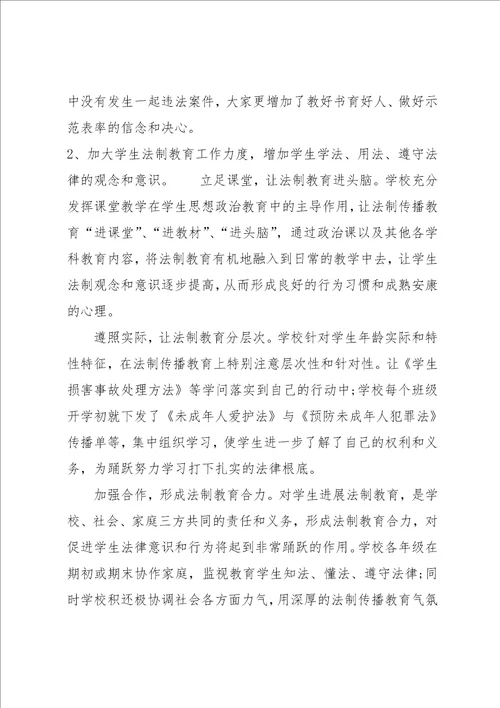 中没有发生一起违法案件，大家更增加了教好书育好人、做好示范表率的信念和决心。

2、加大学生法制教育工作力度，增加学生学法、用法、遵守法律的观念和意识。　　立足课堂，让法制教育进头脑。学校充分发挥课堂教学在学生思想政治教育中的主导作用，让法制传播教育“进课堂”、“进教材”、“进头脑”，通过政治课以及其他各学科教育内容，将法制教育有机地融入到日常的教学中去，让学生法制观念和意识逐步提高，从而形成良好的行为习惯和成熟安康的心理。

遵照实际，让法制教育分层次。学校针对学生年龄实际和特性特征，在法制传播教育上特别注意层次性和针对性。让《学生损害事故处理方法》等学问落实到自己的行动中;学校每个班级开学初就下发了《未成年人爱护法》与《预防未成年人犯罪法》传播单等，集中组织学习，使学生进一步了解了自己的权利和义务，为踊跃努力学习打下扎实的法律根底。

加强合作，形成法制教育合力。对学生进展法制教育，是学校、社会、家庭三方共同的责任和义务，形成法制教育合力，对促进学生法律意识和行为将起到非常踊跃的作用。学校各年级在期初或期末协作家庭，监视教育学生知法、懂法、遵守法律;同时学校积还极协调社会各方面力气，用深厚的法制传播教育气氛